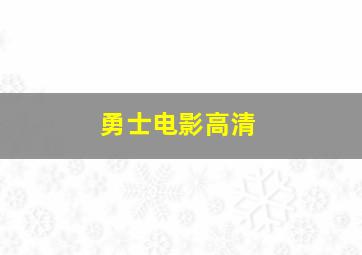 勇士电影高清